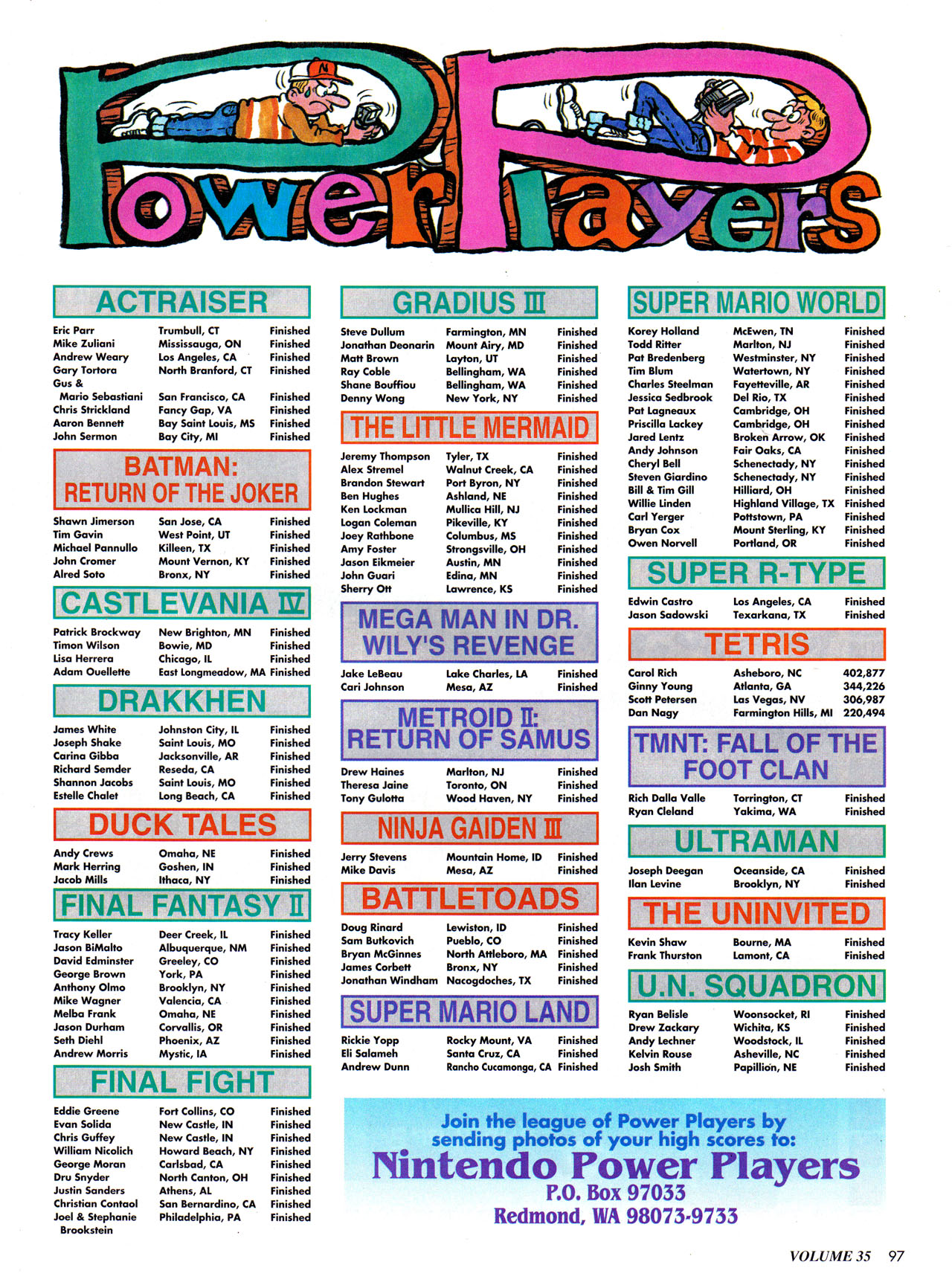 Power Players

ACTRAISER

| | | |
|---|---|---|
| Eric Parr | Trumbull, CT | Finished |
| Mike Zuliani | Mississauga, ON | Finished |
| Andrew Weary | Los Angeles, CA | Finished |
| Gary Tortora | North Branford, CT | Finished |
| Gus & Mario Sebastiani | San Francisco, CA | Finished |
| Chris Strickland | Fancy Gap, VA | Finished |
| Aaron Bennett | Bay Saint Louis, MS | Finished |
| John Sermon | Bay City, MI | Finished |

BATMAN: RETURN OF THE JOKER

| | | |
|---|---|---|
| Shawn Jimerson | San Jose, CA | Finished |
| Tim Gavin | West Point, UT | Finished |
| Michael Pannullo | Killeen, TX | Finished |
| John Cromer | Mount Vernon, KY | Finished |
| Alred Soto | Bronx, NY | Finished |

CASTLEVANIA IV

| | | |
|---|---|---|
| Patrick Brockway | New Brighton, MN | Finished |
| Timon Wilson | Bowie, MD | Finished |
| Lisa Herrera | Chicago, IL | Finished |
| Adam Ouellette | East Longmeadow, MA | Finished |

DRAKKHEN

| | | |
|---|---|---|
| James White | Johnston City, IL | Finished |
| Joseph Shake | Saint Louis, MO | Finished |
| Carina Gibba | Jacksonville, AR | Finished |
| Richard Semder | Reseda, CA | Finished |
| Shannon Jacobs | Saint Louis, MO | Finished |
| Estelle Chalet | Long Beach, CA | Finished |

DUCK TALES

| | | |
|---|---|---|
| Andy Crews | Omaha, NE | Finished |
| Mark Herring | Goshen, IN | Finished |
| Jacob Mills | Ithaca, NY | Finished |

FINAL FANTASY II

| | | |
|---|---|---|
| Tracy Keller | Deer Creek, IL | Finished |
| Jason BiMalto | Albuquerque, NM | Finished |
| David Edminster | Greeley, CO | Finished |
| George Brown | York, PA | Finished |
| Anthony Olmo | Brooklyn, NY | Finished |
| Mike Wagner | Valencia, CA | Finished |
| Melba Frank | Omaha, NE | Finished |
| Jason Durham | Corvallis, OR | Finished |
| Seth Diehl | Phoenix, AZ | Finished |
| Andrew Morris | Mystic, IA | Finished |

FINAL FIGHT

| | | |
|---|---|---|
| Eddie Greene | Fort Collins, CO | Finished |
| Evan Solida | New Castle, IN | Finished |
| Chris Guffey | New Castle, IN | Finished |
| William Nicolich | Howard Beach, NY | Finished |
| George Moran | Carlsbad, CA | Finished |
| Dru Snyder | North Canton, OH | Finished |
| Justin Sanders | Athens, AL | Finished |
| Christian Contaol | San Bernardino, CA | Finished |
| Joel & Stephanie Brookstein | Philadelphia, PA | Finished |

GRADIUS III

| | | |
|---|---|---|
| Steve Dullum | Farmington, MN | Finished |
| Jonathan Deonarin | Mount Airy, MD | Finished |
| Matt Brown | Layton, UT | Finished |
| Ray Coble | Bellingham, WA | Finished |
| Shane Bouffiou | Bellingham, WA | Finished |
| Denny Wong | New York, NY | Finished |

THE LITTLE MERMAID

| | | |
|---|---|---|
| Jeremy Thompson | Tyler, TX | Finished |
| Alex Stremel | Walnut Creek, CA | Finished |
| Brandon Stewart | Port Byron, NY | Finished |
| Ben Hughes | Ashland, NE | Finished |
| Ken Lockman | Mullica Hill, NJ | Finished |
| Logan Coleman | Pikeville, KY | Finished |
| Joey Rathbone | Columbus, MS | Finished |
| Amy Foster | Strongsville, OH | Finished |
| Jason Eikmeier | Austin, MN | Finished |
| John Guari | Edina, MN | Finished |
| Sherry Ott | Lawrence, KS | Finished |

MEGA MAN IN DR. WILY'S REVENGE

| | | |
|---|---|---|
| Jake LeBeau | Lake Charles, LA | Finished |
| Cari Johnson | Mesa, AZ | Finished |

METROID II: RETURN OF SAMUS

| | | |
|---|---|---|
| Drew Haines | Marlton, NJ | Finished |
| Theresa Jaine | Toronto, ON | Finished |
| Tony Gulotta | Wood Haven, NY | Finished |

NINJA GAIDEN III

| | | |
|---|---|---|
| Jerry Stevens | Mountain Home, ID | Finished |
| Mike Davis | Mesa, AZ | Finished |

BATTLETOADS

| | | |
|---|---|---|
| Doug Rinard | Lewiston, ID | Finished |
| Sam Butkovich | Pueblo, CO | Finished |
| Bryan McGinnes | North Attleboro, MA | Finished |
| James Corbett | Bronx, NY | Finished |
| Jonathan Windham | Nacogdoches, TX | Finished |

SUPER MARIO LAND

| | | |
|---|---|---|
| Rickie Yopp | Rocky Mount, VA | Finished |
| Eli Salameh | Santa Cruz, CA | Finished |
| Andrew Dunn | Rancho Cucamonga, CA | Finished |

SUPER MARIO WORLD

| | | |
|---|---|---|
| Korey Holland | McEwen, TN | Finished |
| Todd Ritter | Marlton, NJ | Finished |
| Pat Bredenberg | Westminster, NY | Finished |
| Tim Blum | Watertown, NY | Finished |
| Charles Steelman | Fayetteville, AR | Finished |
| Jessica Sedbrook | Del Rio, TX | Finished |
| Pat Lagneaux | Cambridge, OH | Finished |
| Priscilla Lackey | Cambridge, OH | Finished |
| Jared Lentz | Broken Arrow, OK | Finished |
| Andy Johnson | Fair Oaks, CA | Finished |
| Cheryl Bell | Schenectady, NY | Finished |
| Steven Giardino | Schenectady, NY | Finished |
| Bill & Tim Gill | Hilliard, OH | Finished |
| Willie Linden | Highland Village, TX | Finished |
| Carl Yerger | Pottstown, PA | Finished |
| Bryan Cox | Mount Sterling, KY | Finished |
| Owen Norvell | Portland, OR | Finished |

SUPER R-TYPE

| | | |
|---|---|---|
| Edwin Castro | Los Angeles, CA | Finished |
| Jason Sadowski | Texarkana, TX | Finished |

TETRIS

| | | |
|---|---|---|
| Carol Rich | Asheboro, NC | 402,877 |
| Ginny Young | Atlanta, GA | 344,226 |
| Scott Petersen | Las Vegas, NV | 306,987 |
| Dan Nagy | Farmington Hills, MI | 220,494 |

TMNT: FALL OF THE FOOT CLAN

| | | |
|---|---|---|
| Rich Dalla Valle | Torrington, CT | Finished |
| Ryan Cleland | Yakima, WA | Finished |

ULTRAMAN

| | | |
|---|---|---|
| Joseph Deegan | Oceanside, CA | Finished |
| Ilan Levine | Brooklyn, NY | Finished |

THE UNINVITED

| | | |
|---|---|---|
| Kevin Shaw | Bourne, MA | Finished |
| Frank Thurston | Lamont, CA | Finished |

U.N. SQUADRON

| | | |
|---|---|---|
| Ryan Belisle | Woonsocket, RI | Finished |
| Drew Zackary | Wichita, KS | Finished |
| Andy Lechner | Woodstock, IL | Finished |
| Kelvin Rouse | Asheville, NC | Finished |
| Josh Smith | Papillion, NE | Finished |

Join the league of Power Players by sending photos of your high scores to:
Nintendo Power Players
P.O. Box 97033
Redmond, WA 98073-9733

VOLUME 35 97